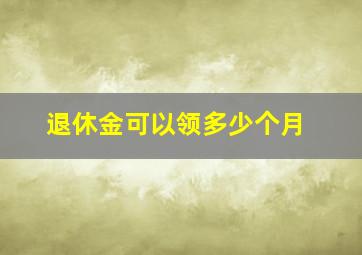 退休金可以领多少个月